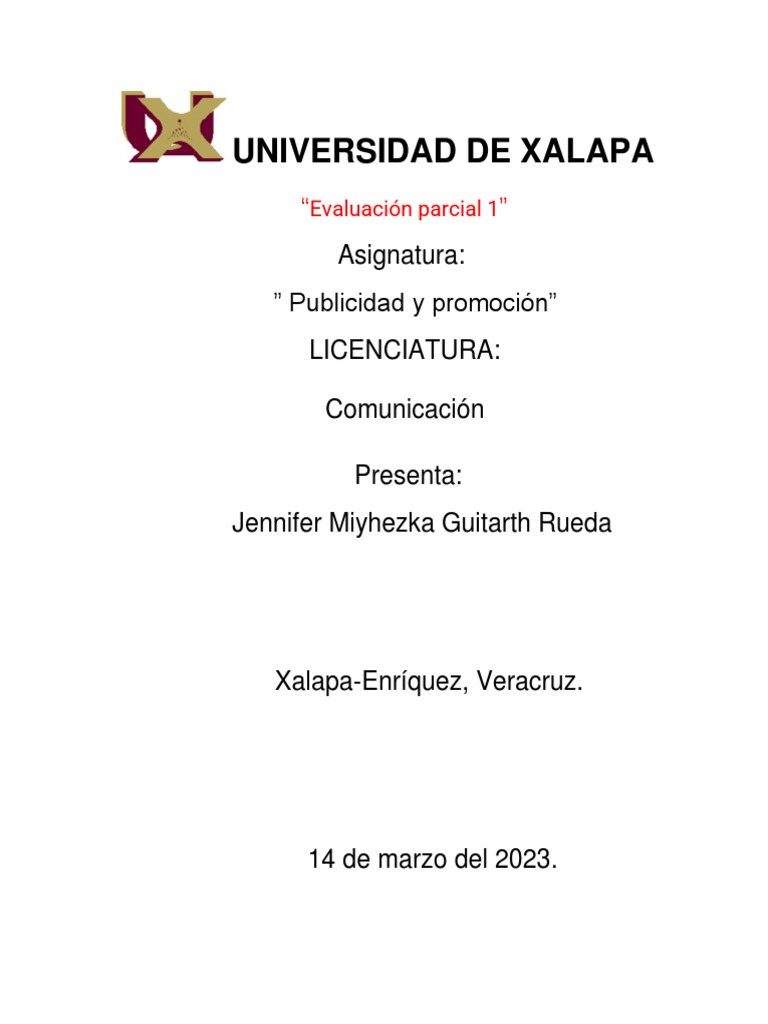 UNIVERSIDAD DE XALAPA

“Evaluación parcial 1”

Asignatura:

” Publicidad y promoción”

LICENCIATURA:

Comunicación

Presenta:

Jennifer Miyhezka Guitarth Rueda

Xalapa-Enríquez, Veracruz.

14 de marzo del 2023.